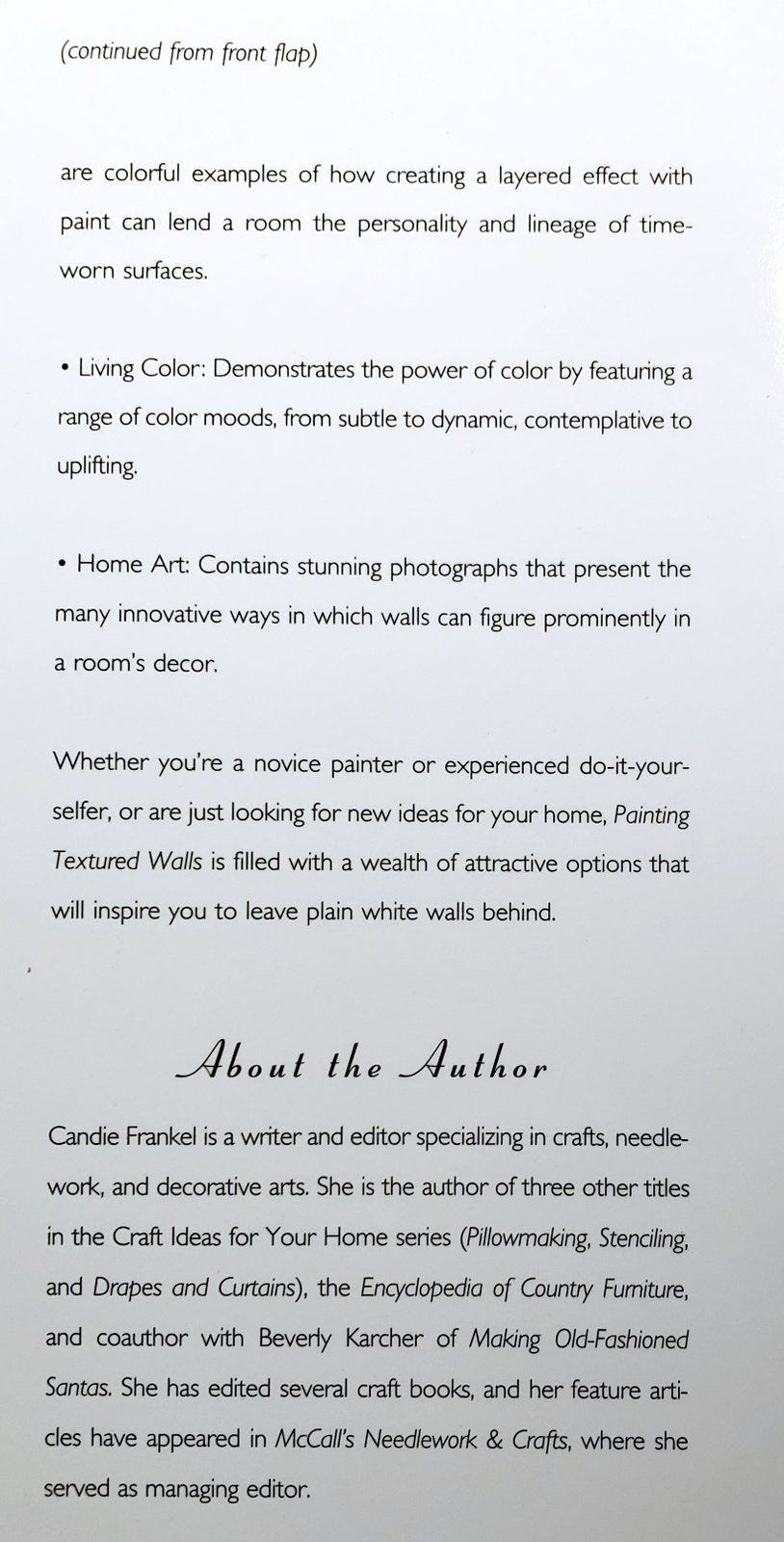 (continued from front flap)

are colorful examples of how creating a layered effect with paint can lend a room the personality and lineage of time-worn surfaces.

• Living Color: Demonstrates the power of color by featuring a range of color moods, from subtle to dynamic, contemplative to uplifting.

• Home Art: Contains stunning photographs that present the many innovative ways in which walls can figure prominently in a room's decor.

Whether you're a novice painter or experienced do-it-yourselfer, or are just looking for new ideas for your home, Painting Textured Walls is filled with a wealth of attractive options that will inspire you to leave plain white walls behind.

About the Author

Candie Frankel is a writer and editor specializing in crafts, needlework, and decorative arts. She is the author of three other titles in the Craft Ideas for Your Home series (Pillowmaking, Stenciling, and Drapes and Curtains), the Encyclopedia of Country Furniture, and coauthor with Beverly Karcher of Making Old-Fashioned Santas. She has edited several craft books, and her feature articles have appeared in McCall's Needlework & Crafts, where she served as managing editor.